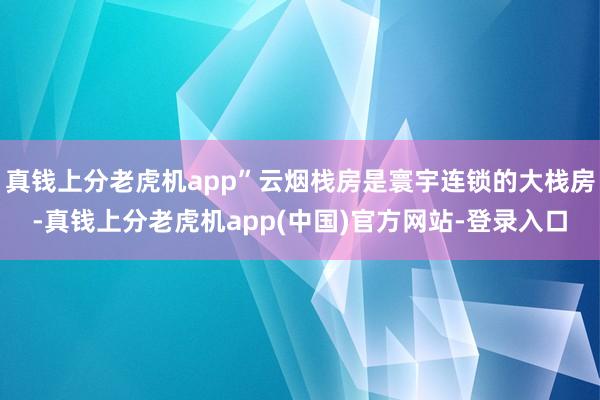 真钱上分老虎机app”云烟栈房是寰宇连锁的大栈房-真钱上分老虎机app(中国)官方网站-登录入口